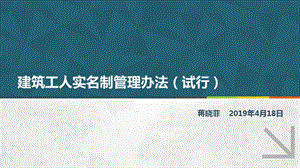 建筑工人实名制管理办法（试行）

蒋晓菲　2019年4月18日